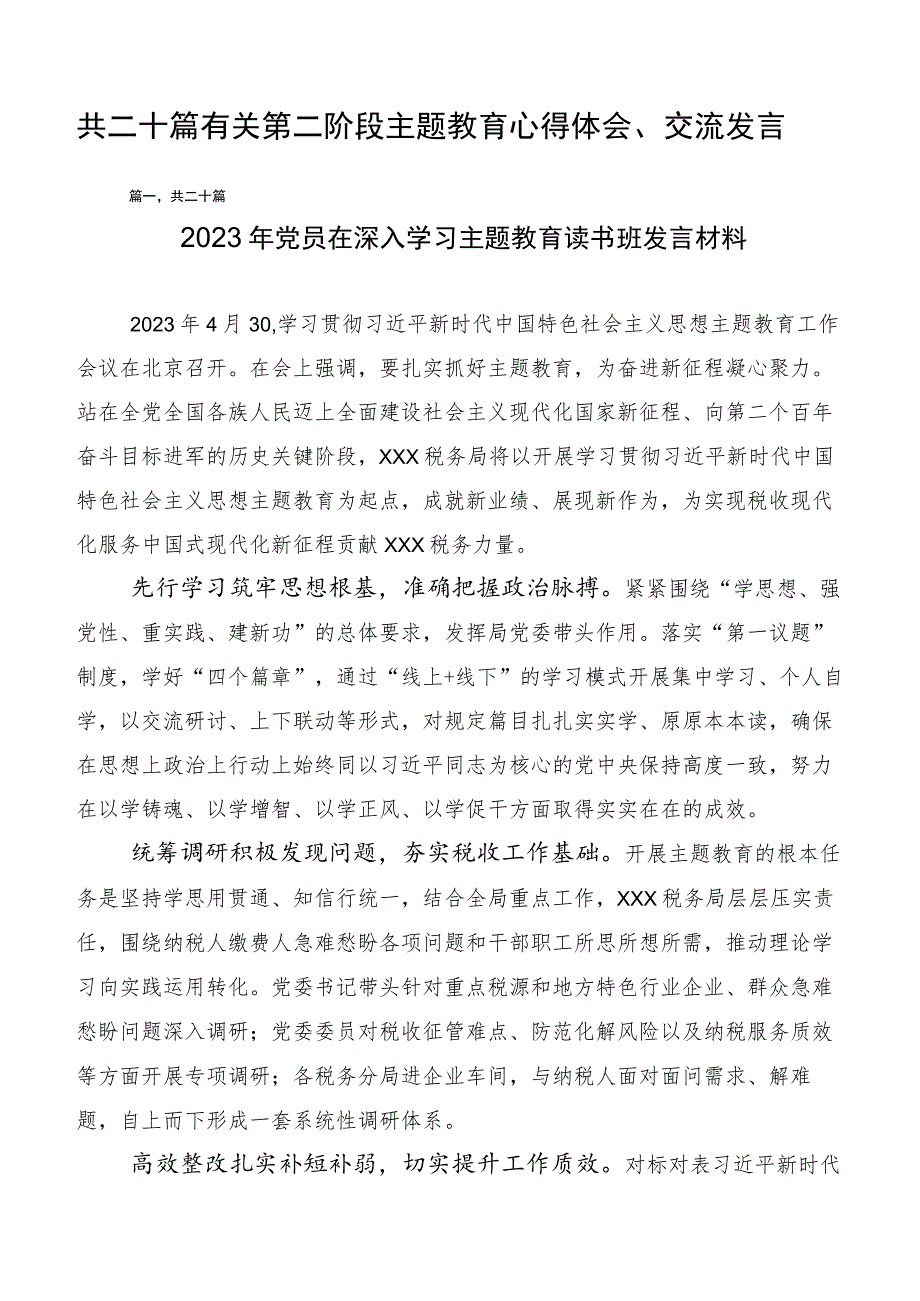 共二十篇有关第二阶段主题教育心得体会、交流发言

篇一，共二十篇

2023年党员在深入学习主题教育读书班发言材料

2023年4月30,学习贯彻习近平新时代中国特色社会主义思想主题教育工作会议在北京召开。在会上强调，要扎实抓好主题教育，为奋进新征程凝心聚力。站在全党全国各族人民迈上全面建设社会主义现代化国家新征程、向第二个百年奋斗目标进军的历史关键阶段，XXX税务局将以开展学习贯彻习近平新时代中国特色社会主义思想主题教育为起点，成就新业绩、展现新作为，为实现税收现代化服务中国式现代化新征程贡献XXX税务力量。

先行学习筑牢思想根基，准确把握政治脉搏。紧紧围绕“学思想、强党性、重实践、建新功”的总体要求，发挥局党委带头作用。落实“第一议题”制度，学好“四个篇章”，通过“线上+线下”的学习模式开展集中学习、个人自学，以交流研讨、上下联动等形式，对规定篇目扎扎实实学、原原本本读，确保在思想上政治上行动上始终同以习近平同志为核心的党中央保持高度一致，努力在以学铸魂、以学增智、以学正风、以学促干方面取得实实在在的成效。

统筹调研积极发现问题，夯实税收工作基础。开展主题教育的根本任务是坚持学思用贯通、知信行统一，结合全局重点工作，XXX税务局层层压实责任，围绕纳税人缴费人急难愁盼各项问题和干部职工所思所想所需，推动理论学习向实践运用转化。党委书记带头针对重点税源和地方特色行业企业、群众急难愁盼问题深入调研；党委委员对税收征管难点、防范化解风险以及纳税服务质效等方面开展专项调研；各税务分局进企业车间，与纳税人面对面问需求、解难题，自上而下形成一套系统性调研体系。

高效整改扎实补短补弱，切实提升工作质效。对标对表习近平新时代